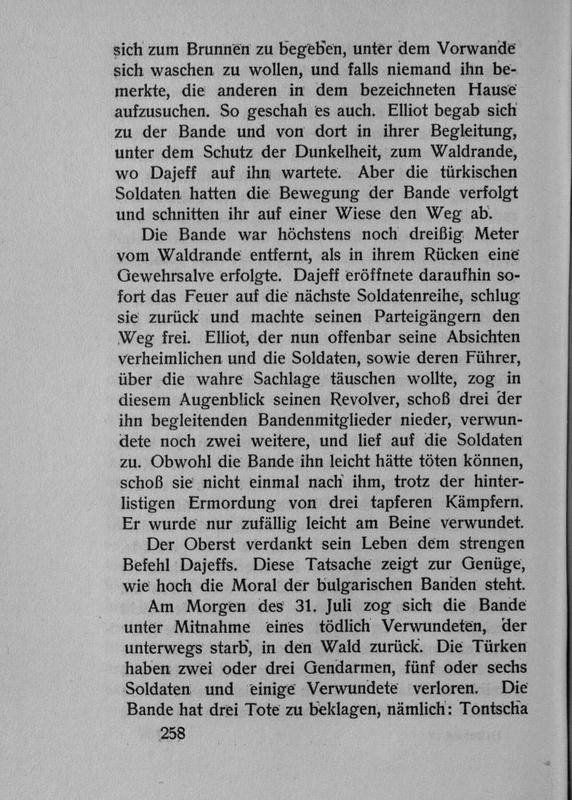 sich zum Brunnen zu begeben, unter dem Vorwande sich waschen zu wollen, und falls niemand ihn bemerkte, die anderen in dem bezeichneten Hause aufzusuchen. So geschah es auch. Elliot begab sich zu der Bande und von dort in ihrer Begleitung, unter dem Schutz der Dunkelheit, zum Waldrande, wo Dajeff auf ihn wartete. Aber die türkischen Soldaten hatten die Bewegung der Bande verfolgt und schnitten ihr auf einer Wiese den Weg ab.

Die Bande war höchstens noch dreißig Meter vom Waldrande entfernt, als in ihrem Rücken eine Gewehrsalve erfolgte. Dajeff eröffnete daraufhin sofort das Feuer auf die nächste Soldatenreihe, schlug sie zurück und machte seinen Parteigängern den Weg frei. Elliot, der nun offenbar seine Absichten verheimlichen und die Soldaten, sowie deren Führer, über die wahre Sachlage täuschen wollte, zog in diesem Augenblick seinen Revolver, schoß drei der ihn begleitenden Bandenmitglieder nieder, verwundete noch zwei weitere, und lief auf die Soldaten zu. Obwohl die Bande ihn leicht hätte töten können, schoß sie nicht einmal nach ihm, trotz der hinterlistigen Ermordung von drei tapferen Kämpfern. Er wurde nur zufällig leicht am Beine verwundet.

Der Oberst verdankt sein Leben dem strengen Befehl Dajeffs. Diese Tatsache zeigt zur Genüge, wie hoch die Moral der bulgarischen Banden steht.

Am Morgen des 31. Juli zog sich die Bande unter Mitnahme eines tödlich Verwundeten, der unterwegs starb, in den Wald zurück. Die Türken haben zwei oder drei Gendarmen, fünf oder sechs Soldaten und einige Verwundete verloren. Die Bande hat drei Tote zu beklagen, nämlich: Tontscha

258